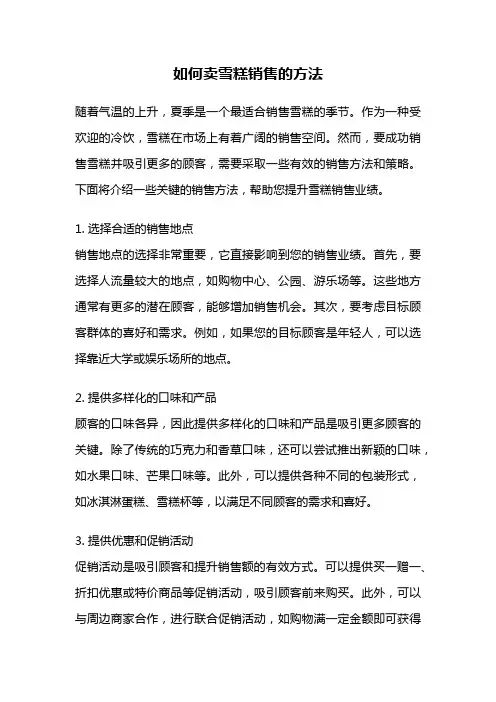 如何卖雪糕销售的方法

随着气温的上升，夏季是一个最适合销售雪糕的季节。作为一种受欢迎的冷饮，雪糕在市场上有着广阔的销售空间。然而，要成功销售雪糕并吸引更多的顾客，需要采取一些有效的销售方法和策略。下面将介绍一些关键的销售方法，帮助您提升雪糕销售业绩。

1. 选择合适的销售地点
销售地点的选择非常重要，它直接影响到您的销售业绩。首先，要选择人流量较大的地点，如购物中心、公园、游乐场等。这些地方通常有更多的潜在顾客，能够增加销售机会。其次，要考虑目标顾客群体的喜好和需求。例如，如果您的目标顾客是年轻人，可以选择靠近大学或娱乐场所的地点。

2. 提供多样化的口味和产品
顾客的口味各异，因此提供多样化的口味和产品是吸引更多顾客的关键。除了传统的巧克力和香草口味，还可以尝试推出新颖的口味，如水果口味、芒果口味等。此外，可以提供各种不同的包装形式，如冰淇淋蛋糕、雪糕杯等，以满足不同顾客的需求和喜好。

3. 提供优惠和促销活动
促销活动是吸引顾客和提升销售额的有效方式。可以提供买一赠一、折扣优惠或特价商品等促销活动，吸引顾客前来购买。此外，可以与周边商家合作，进行联合促销活动，如购物满一定金额即可获得